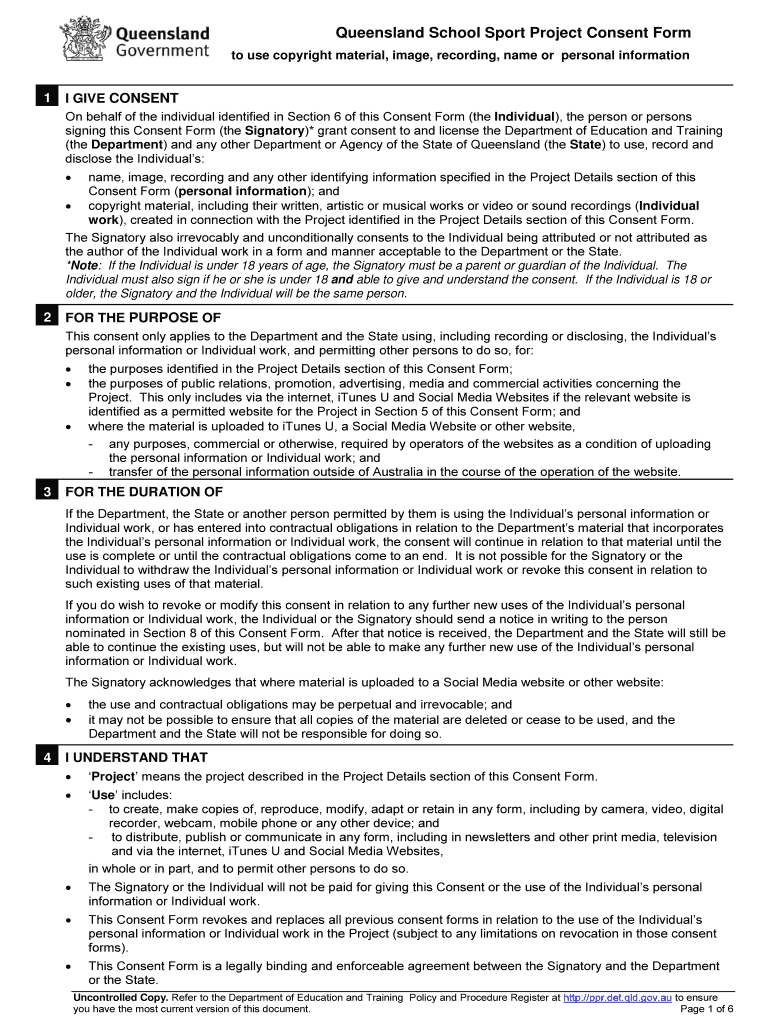 Queensland Government

Queensland School Sport Project Consent Form

to use copyright material, image, recording, name or personal information

1 I GIVE CONSENT

On behalf of the individual identified in Section 6 of this Consent Form (the Individual), the person or persons signing this Consent Form (the Signatory)* grant consent to and license the Department of Education and Training (the Department) and any other Department or Agency of the State of Queensland (the State) to use, record and disclose the Individual's:

• name, image, recording and any other identifying information specified in the Project Details section of this Consent Form (personal information); and
• copyright material, including their written, artistic or musical works or video or sound recordings (Individual work), created in connection with the Project identified in the Project Details section of this Consent Form.

The Signatory also irrevocably and unconditionally consents to the Individual being attributed or not attributed as the author of the Individual work in a form and manner acceptable to the Department or the State.
*Note: If the Individual is under 18 years of age, the Signatory must be a parent or guardian of the Individual. The Individual must also sign if he or she is under 18 and able to give and understand the consent. If the Individual is 18 or older, the Signatory and the Individual will be the same person.

2 FOR THE PURPOSE OF

This consent only applies to the Department and the State using, including recording or disclosing, the Individual's personal information or Individual work, and permitting other persons to do so, for:

• the purposes identified in the Project Details section of this Consent Form;
• the purposes of public relations, promotion, advertising, media and commercial activities concerning the Project. This only includes via the internet, iTunes U and Social Media Websites if the relevant website is identified as a permitted website for the Project in Section 5 of this Consent Form; and
• where the material is uploaded to iTunes U, a Social Media Website or other website,
- any purposes, commercial or otherwise, required by operators of the websites as a condition of uploading the personal information or Individual work; and
- transfer of the personal information outside of Australia in the course of the operation of the website.

3 FOR THE DURATION OF

If the Department, the State or another person permitted by them is using the Individual's personal information or Individual work, or has entered into contractual obligations in relation to the Department's material that incorporates the Individual's personal information or Individual work, the consent will continue in relation to that material until the use is complete or until the contractual obligations come to an end. It is not possible for the Signatory or the Individual to withdraw the Individual's personal information or Individual work or revoke this consent in relation to such existing uses of that material.

If you do wish to revoke or modify this consent in relation to any further new uses of the Individual's personal information or Individual work, the Individual or the Signatory should send a notice in writing to the person nominated in Section 8 of this Consent Form. After that notice is received, the Department and the State will still be able to continue the existing uses, but will not be able to make any further new use of the Individual's personal information or Individual work.

The Signatory acknowledges that where material is uploaded to a Social Media website or other website:

• the use and contractual obligations may be perpetual and irrevocable; and
• it may not be possible to ensure that all copies of the material are deleted or cease to be used, and the Department and the State will not be responsible for doing so.

4 I UNDERSTAND THAT

• 'Project' means the project described in the Project Details section of this Consent Form.
• 'Use' includes:
- to create, make copies of, reproduce, modify, adapt or retain in any form, including by camera, video, digital recorder, webcam, mobile phone or any other device; and
- to distribute, publish or communicate in any form, including in newsletters and other print media, television and via the internet, iTunes U and Social Media Websites,
in whole or in part, and to permit other persons to do so.
• The Signatory or the Individual will not be paid for giving this Consent or the use of the Individual's personal information or Individual work.
• This Consent Form revokes and replaces all previous consent forms in relation to the use of the Individual's personal information or Individual work in the Project (subject to any limitations on revocation in those consent forms).
• This Consent Form is a legally binding and enforceable agreement between the Signatory and the Department or the State.

Uncontrolled Copy. Refer to the Department of Education and Training Policy and Procedure Register at http://ppr.det.qld.gov.au to ensure you have the most current version of this document.
Page 1 of 6